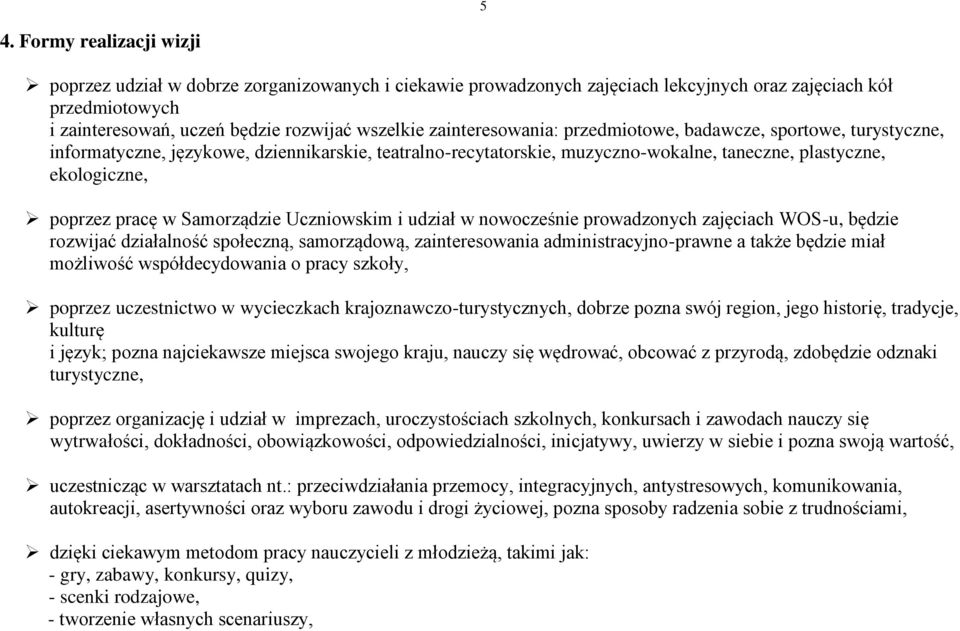 5

4. Formy realizacji wizji

➢ poprzez udział w dobrze zorganizowanych i ciekawie prowadzonych zajęciach lekcyjnych oraz zajęciach kół przedmiotowych
i zainteresowań, uczeń będzie rozwijać wszelkie zainteresowania: przedmiotowe, badawcze, sportowe, turystyczne, informatyczne, językowe, dziennikarskie, teatralno-recytatorskie, muzyczno-wokalne, taneczne, plastyczne, ekologiczne,

➢ poprzez pracę w Samorządzie Uczniowskim i udział w nowocześnie prowadzonych zajęciach WOS-u, będzie rozwijać działalność społeczną, samorządową, zainteresowania administracyjno-prawne a także będzie miał możliwość współdecydowania o pracy szkoły,

➢ poprzez uczestnictwo w wycieczkach krajoznawczo-turystycznych, dobrze pozna swój region, jego historię, tradycje, kulturę
i język; pozna najciekawsze miejsca swojego kraju, nauczy się wędrować, obcować z przyrodą, zdobędzie odznaki turystyczne,

➢ poprzez organizację i udział w imprezach, uroczystościach szkolnych, konkursach i zawodach nauczy się wytrwałości, dokładności, obowiązkowości, odpowiedzialności, inicjatywy, uwierzy w siebie i pozna swoją wartość,

➢ uczestnicząc w warsztatach nt.: przeciwdziałania przemocy, integracyjnych, antystresowych, komunikowania, autokreacji, asertywności oraz wyboru zawodu i drogi życiowej, pozna sposoby radzenia sobie z trudnościami,

➢ dzięki ciekawym metodom pracy nauczycieli z młodzieżą, takimi jak:
- gry, zabawy, konkursy, quizy,
- scenki rodzajowe,
- tworzenie własnych scenariuszy,